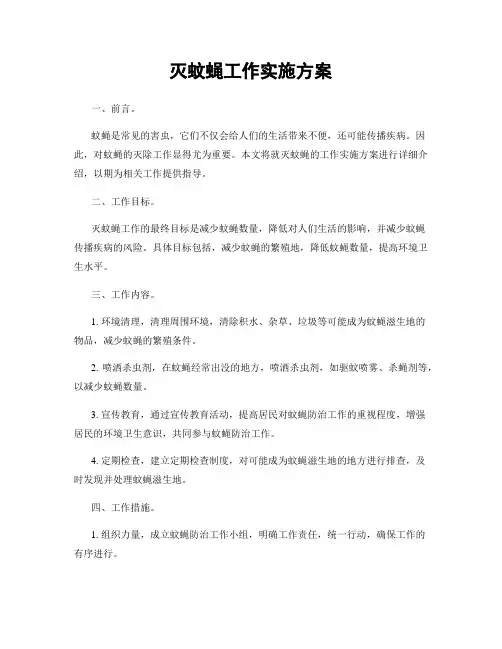 灭蚊蝇工作实施方案

一、前言。

蚊蝇是常见的害虫，它们不仅会给人们的生活带来不便，还可能传播疾病。因此，对蚊蝇的灭除工作显得尤为重要。本文将就灭蚊蝇的工作实施方案进行详细介绍，以期为相关工作提供指导。

二、工作目标。

灭蚊蝇工作的最终目标是减少蚊蝇数量，降低对人们生活的影响，并减少蚊蝇传播疾病的风险。具体目标包括，减少蚊蝇的繁殖地，降低蚊蝇数量，提高环境卫生水平。

三、工作内容。

1. 环境清理，清理周围环境，清除积水、杂草、垃圾等可能成为蚊蝇滋生地的物品，减少蚊蝇的繁殖条件。

2. 喷洒杀虫剂，在蚊蝇经常出没的地方，喷洒杀虫剂，如驱蚊喷雾、杀蝇剂等，以减少蚊蝇数量。

3. 宣传教育，通过宣传教育活动，提高居民对蚊蝇防治工作的重视程度，增强居民的环境卫生意识，共同参与蚊蝇防治工作。

4. 定期检查，建立定期检查制度，对可能成为蚊蝇滋生地的地方进行排查，及时发现并处理蚊蝇滋生地。

四、工作措施。

1. 组织力量，成立蚊蝇防治工作小组，明确工作责任，统一行动，确保工作的有序进行。